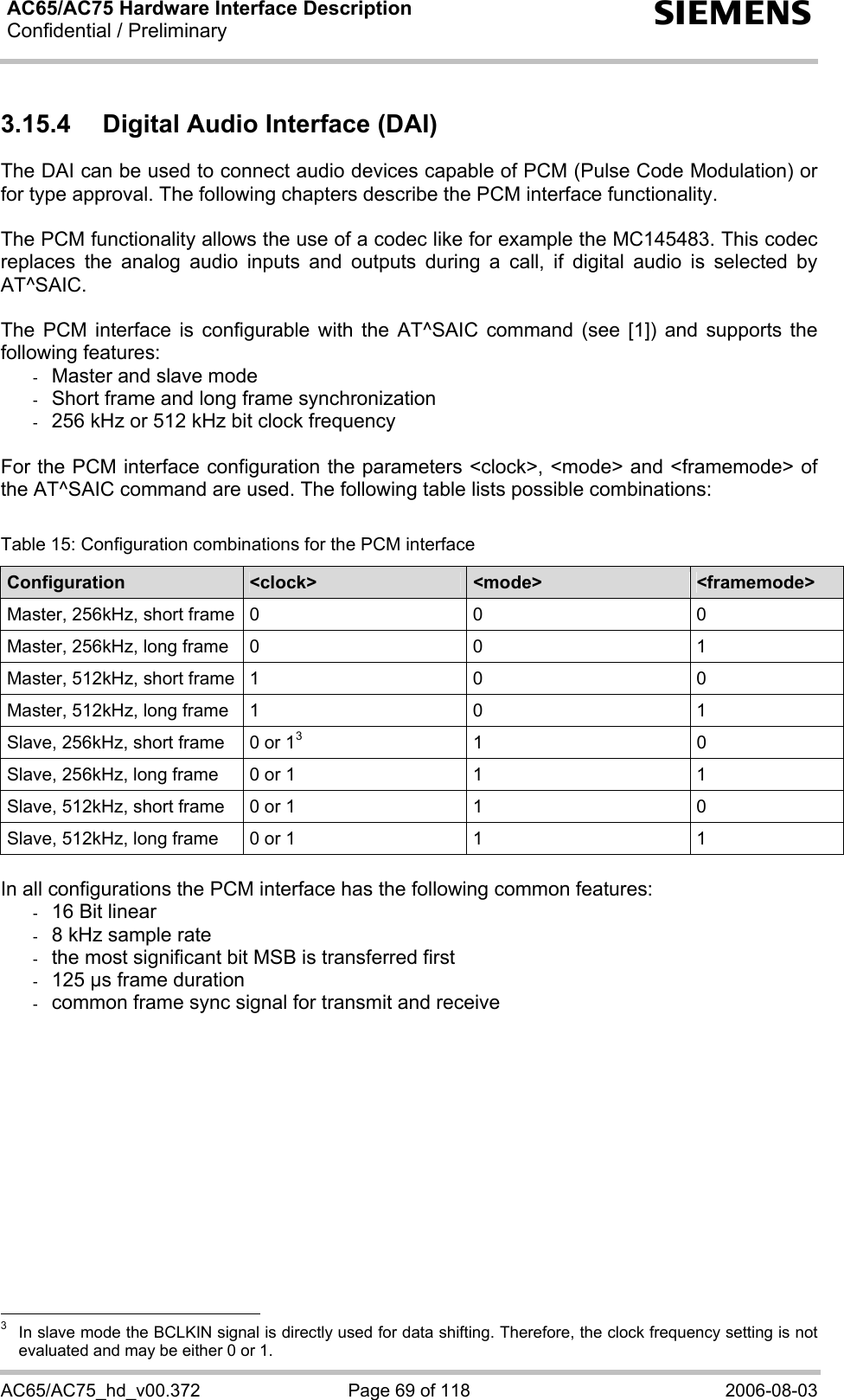 AC65/AC75 Hardware Interface Description
Confidential / Preliminary

SIEMENS

3.15.4 Digital Audio Interface (DAI)

The DAI can be used to connect audio devices capable of PCM (Pulse Code Modulation) or for type approval. The following chapters describe the PCM interface functionality.

The PCM functionality allows the use of a codec like for example the MC145483. This codec replaces the analog audio inputs and outputs during a call, if digital audio is selected by AT^SAIC.

The PCM interface is configurable with the AT^SAIC command (see [1]) and supports the following features:
- Master and slave mode
- Short frame and long frame synchronization
- 256 kHz or 512 kHz bit clock frequency

For the PCM interface configuration the parameters <clock>, <mode> and <framemode> of the AT^SAIC command are used. The following table lists possible combinations:

Table 15: Configuration combinations for the PCM interface

| Configuration | <clock> | <mode> | <framemode> |
|---|---|---|---|
| Master, 256kHz, short frame | 0 | 0 | 0 |
| Master, 256kHz, long frame | 0 | 0 | 1 |
| Master, 512kHz, short frame | 1 | 0 | 0 |
| Master, 512kHz, long frame | 1 | 0 | 1 |
| Slave, 256kHz, short frame | 0 or 1$^3$ | 1 | 0 |
| Slave, 256kHz, long frame | 0 or 1 | 1 | 1 |
| Slave, 512kHz, short frame | 0 or 1 | 1 | 0 |
| Slave, 512kHz, long frame | 0 or 1 | 1 | 1 |

In all configurations the PCM interface has the following common features:
- 16 Bit linear
- 8 kHz sample rate
- the most significant bit MSB is transferred first
- 125 µs frame duration
- common frame sync signal for transmit and receive

$^3$ In slave mode the BCLKIN signal is directly used for data shifting. Therefore, the clock frequency setting is not evaluated and may be either 0 or 1.

AC65/AC75_hd_v00.372 Page 69 of 118 2006-08-03